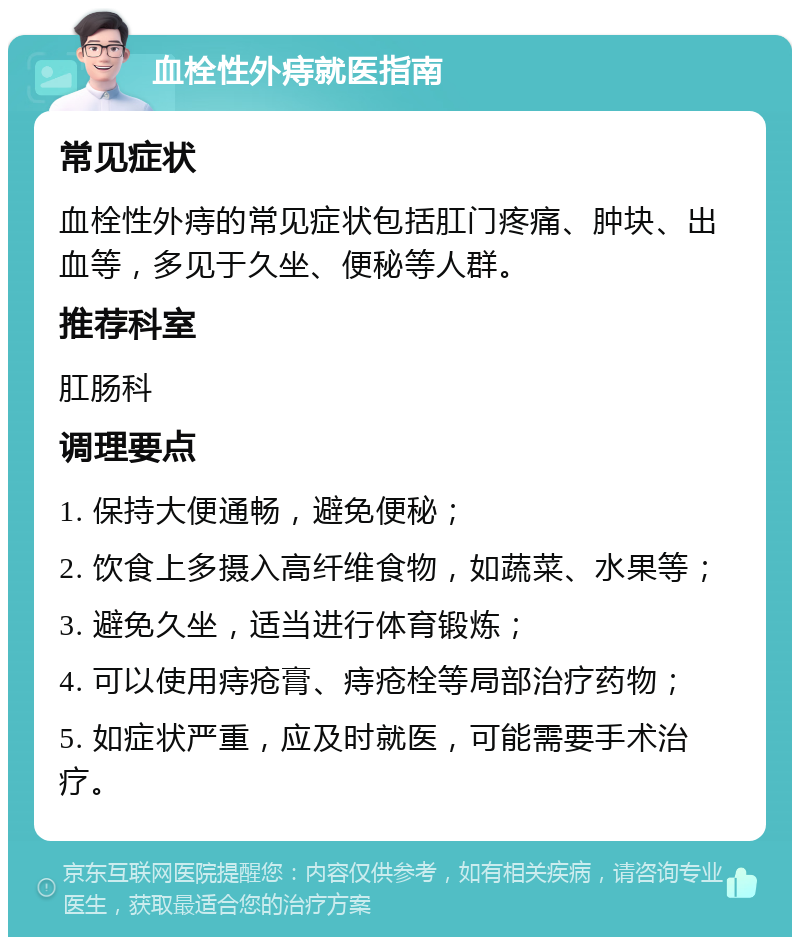 血栓性外痔就医指南

常见症状

血栓性外痔的常见症状包括肛门疼痛、肿块、出血等，多见于久坐、便秘等人群。

推荐科室

肛肠科

调理要点

1. 保持大便通畅，避免便秘；

2. 饮食上多摄入高纤维食物，如蔬菜、水果等；

3. 避免久坐，适当进行体育锻炼；

4. 可以使用痔疮膏、痔疮栓等局部治疗药物；

5. 如症状严重，应及时就医，可能需要手术治疗。

京东互联网医院提醒您：内容仅供参考，如有相关疾病，请咨询专业医生，获取最适合您的治疗方案